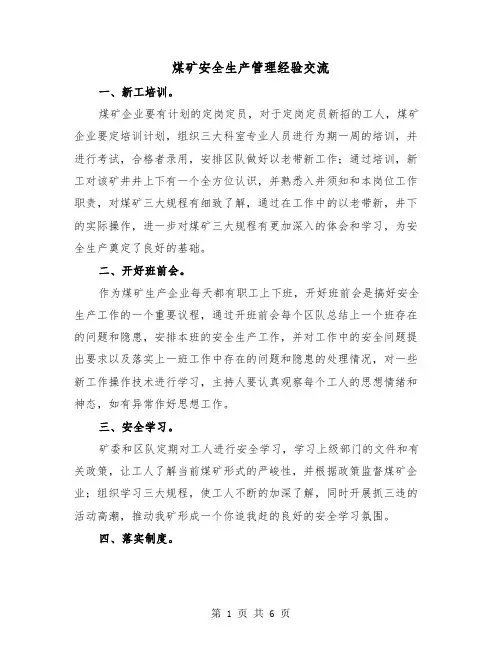 煤矿安全生产管理经验交流

一、新工培训。

煤矿企业要有计划的定岗定员，对于定岗定员新招的工人，煤矿企业要定培训计划，组织三大科室专业人员进行为期一周的培训，并进行考试，合格者录用，安排区队做好以老带新工作；通过培训，新工对该矿井井上下有一个全方位认识，并熟悉入井须知和本岗位工作职责，对煤矿三大规程有细致了解，通过在工作中的以老带新，井下的实际操作，进一步对煤矿三大规程有更加深入的体会和学习，为安全生产奠定了良好的基础。

二、开好班前会。

作为煤矿生产企业每天都有职工上下班，开好班前会是搞好安全生产工作的一个重要议程，通过开班前会每个区队总结上一个班存在的问题和隐患，安排本班的安全生产工作，并对工作中的安全问题提出要求以及落实上一班工作中存在的问题和隐患的处理情况，对一些新工作操作技术进行学习，主持人要认真观察每个工人的思想情绪和神态，如有异常作好思想工作。

三、安全学习。

矿委和区队定期对工人进行安全学习，学习上级部门的文件和有关政策，让工人了解当前煤矿形式的严峻性，并根据政策监督煤矿企业；组织学习三大规程，使工人不断的加深了解，同时开展抓三违的活动高潮，推动我矿形成一个你追我赶的良好的安全学习氛围。

四、落实制度。

第 1 页 共 6 页